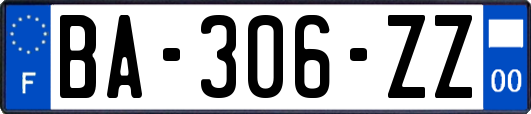 F

BA-306-ZZ

00